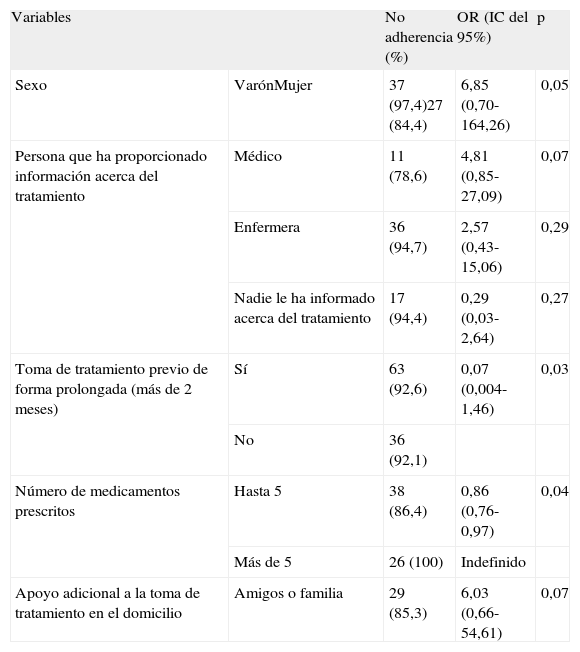 | Variables | | No adherencia (%) | OR (IC del 95%) | p |
|---|---|---|---|---|
| Sexo | VarónMujer | 37 (97,4)27 (84,4) | 6,85 (0,70-164,26) | 0,05 |
| Persona que ha proporcionado información acerca del tratamiento | Médico | 11 (78,6) | 4,81 (0,85-27,09) | 0,07 |
| | Enfermera | 36 (94,7) | 2,57 (0,43-15,06) | 0,29 |
| | Nadie le ha informado acerca del tratamiento | 17 (94,4) | 0,29 (0,03-2,64) | 0,27 |
| Toma de tratamiento previo de forma prolongada (más de 2 meses) | Sí | 63 (92,6) | 0,07 (0,004-1,46) | 0,03 |
| | No | 36 (92,1) | | |
| Número de medicamentos prescritos | Hasta 5 | 38 (86,4) | 0,86 (0,76-0,97) | 0,04 |
| | Más de 5 | 26 (100) | Indefinido | |
| Apoyo adicional a la toma de tratamiento en el domicilio | Amigos o familia | 29 (85,3) | 6,03 (0,66-54,61) | 0,07 |